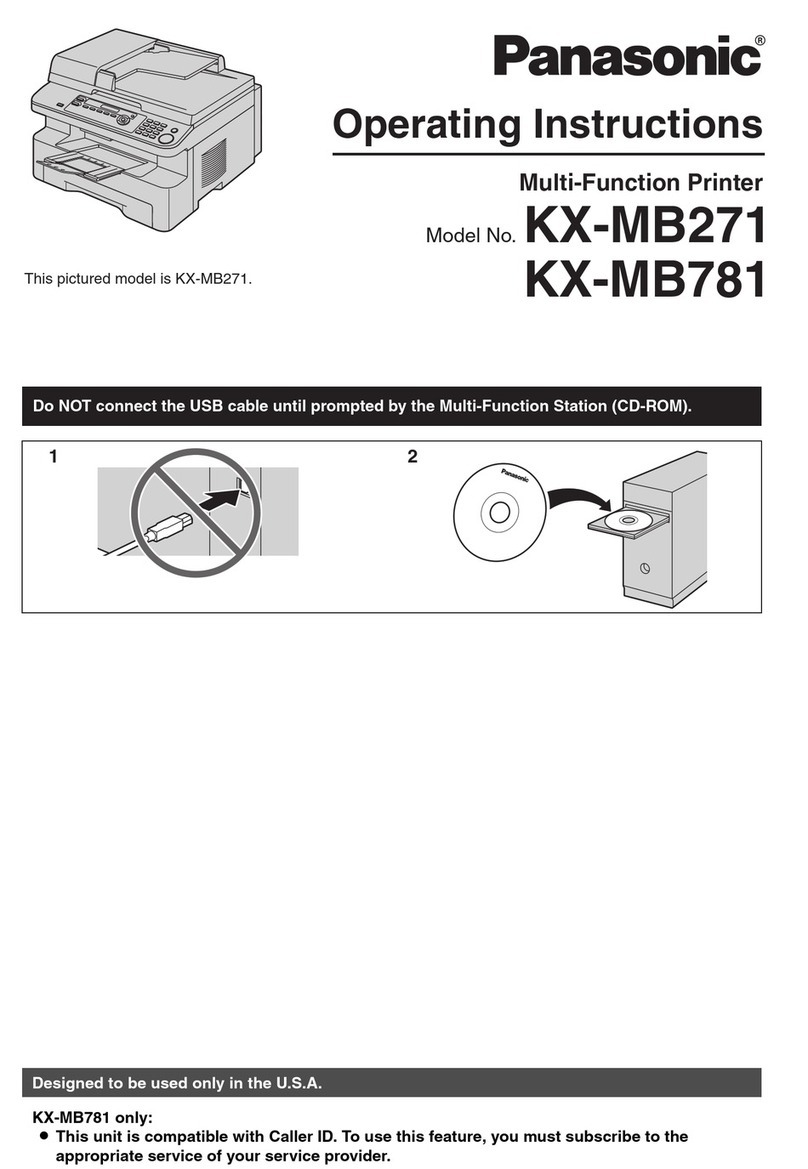 Panasonic®

Operating Instructions

Multi-Function Printer

Model No. KX-MB271
KX-MB781

This pictured model is KX-MB271.

Do NOT connect the USB cable until prompted by the Multi-Function Station (CD-ROM).

1

2

Panasonic

Designed to be used only in the U.S.A.

KX-MB781 only:
● This unit is compatible with Caller ID. To use this feature, you must subscribe to the appropriate service of your service provider.